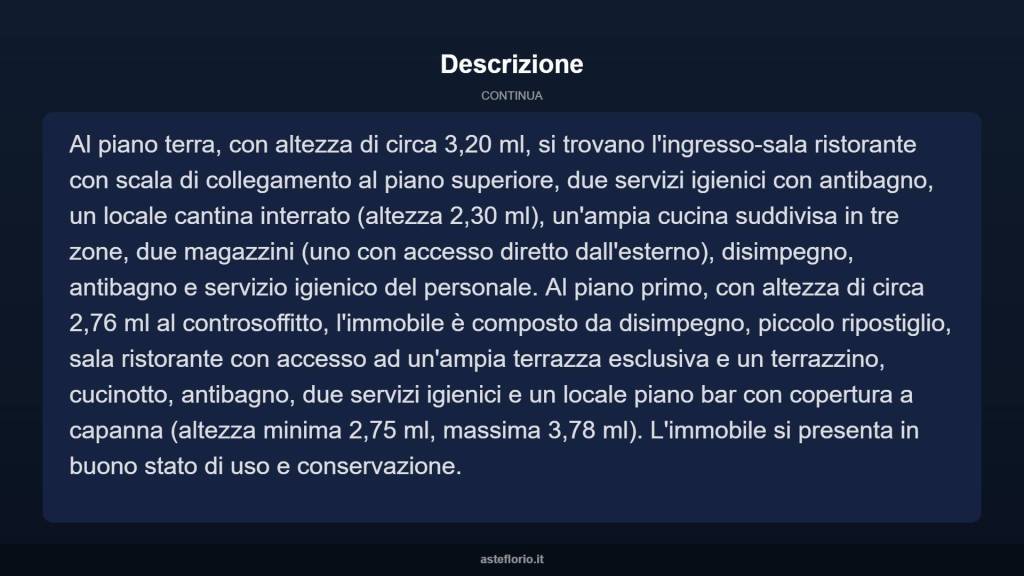 Descrizione

CONTINUA

Al piano terra, con altezza di circa 3,20 ml, si trovano l'ingresso-sala ristorante con scala di collegamento al piano superiore, due servizi igienici con antibagno, un locale cantina interrato (altezza 2,30 ml), un'ampia cucina suddivisa in tre zone, due magazzini (uno con accesso diretto dall'esterno), disimpegno, antibagno e servizio igienico del personale. Al piano primo, con altezza di circa 2,76 ml al controsoffitto, l'immobile è composto da disimpegno, piccolo ripostiglio, sala ristorante con accesso ad un'ampia terrazza esclusiva e un terrazzino, cucinotto, antibagno, due servizi igienici e un locale piano bar con copertura a capanna (altezza minima 2,75 ml, massima 3,78 ml). L'immobile si presenta in buono stato di uso e conservazione.

asteflorio.it